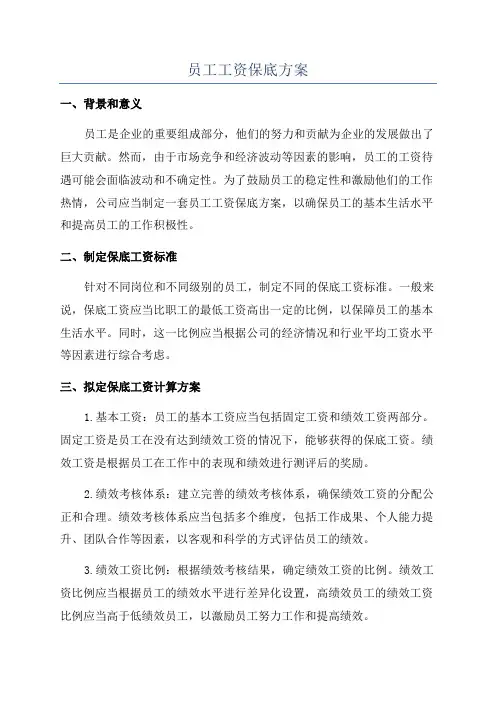 员工工资保底方案

一、背景和意义

员工是企业的重要组成部分，他们的努力和贡献为企业的发展做出了巨大贡献。然而，由于市场竞争和经济波动等因素的影响，员工的工资待遇可能会面临波动和不确定性。为了鼓励员工的稳定性和激励他们的工作热情，公司应当制定一套员工工资保底方案，以确保员工的基本生活水平和提高员工的工作积极性。

二、制定保底工资标准

针对不同岗位和不同级别的员工，制定不同的保底工资标准。一般来说，保底工资应当比职工的最低工资高出一定的比例，以保障员工的基本生活水平。同时，这一比例应当根据公司的经济情况和行业平均工资水平等因素进行综合考虑。

三、拟定保底工资计算方案

1.基本工资：员工的基本工资应当包括固定工资和绩效工资两部分。固定工资是员工在没有达到绩效工资的情况下，能够获得的保底工资。绩效工资是根据员工在工作中的表现和绩效进行测评后的奖励。

2.绩效考核体系：建立完善的绩效考核体系，确保绩效工资的分配公正和合理。绩效考核体系应当包括多个维度，包括工作成果、个人能力提升、团队合作等因素，以客观和科学的方式评估员工的绩效。

3.绩效工资比例：根据绩效考核结果，确定绩效工资的比例。绩效工资比例应当根据员工的绩效水平进行差异化设置，高绩效员工的绩效工资比例应当高于低绩效员工，以激励员工努力工作和提高绩效。